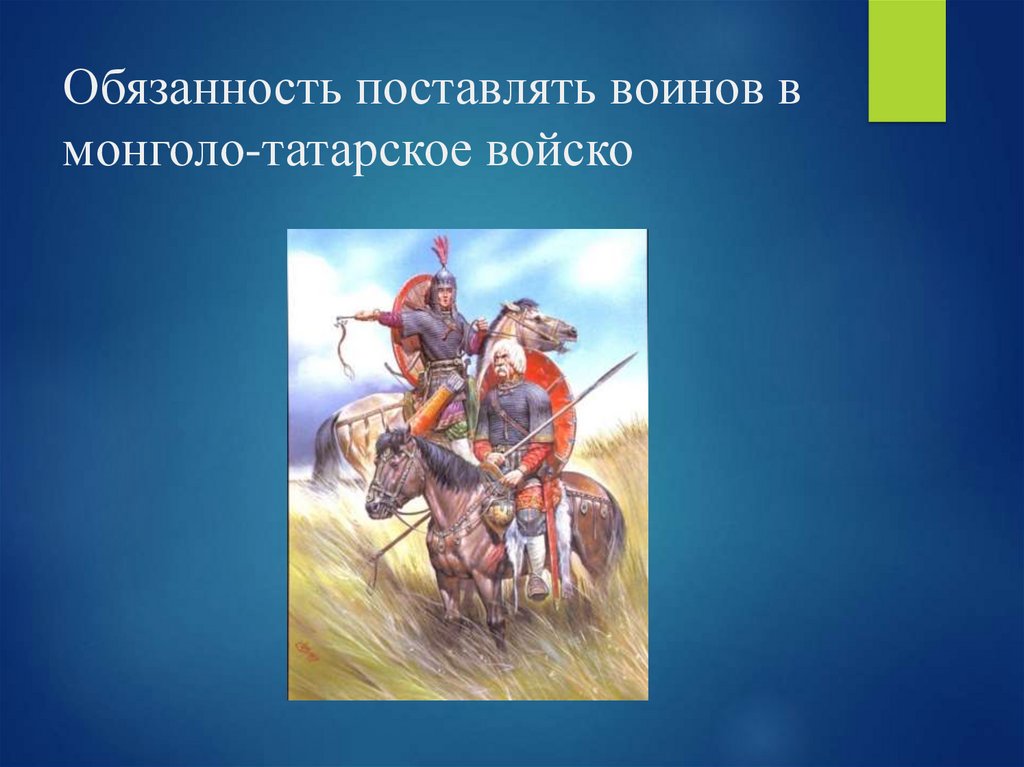 Обязанность поставлять воинов в монголо-татарское войско